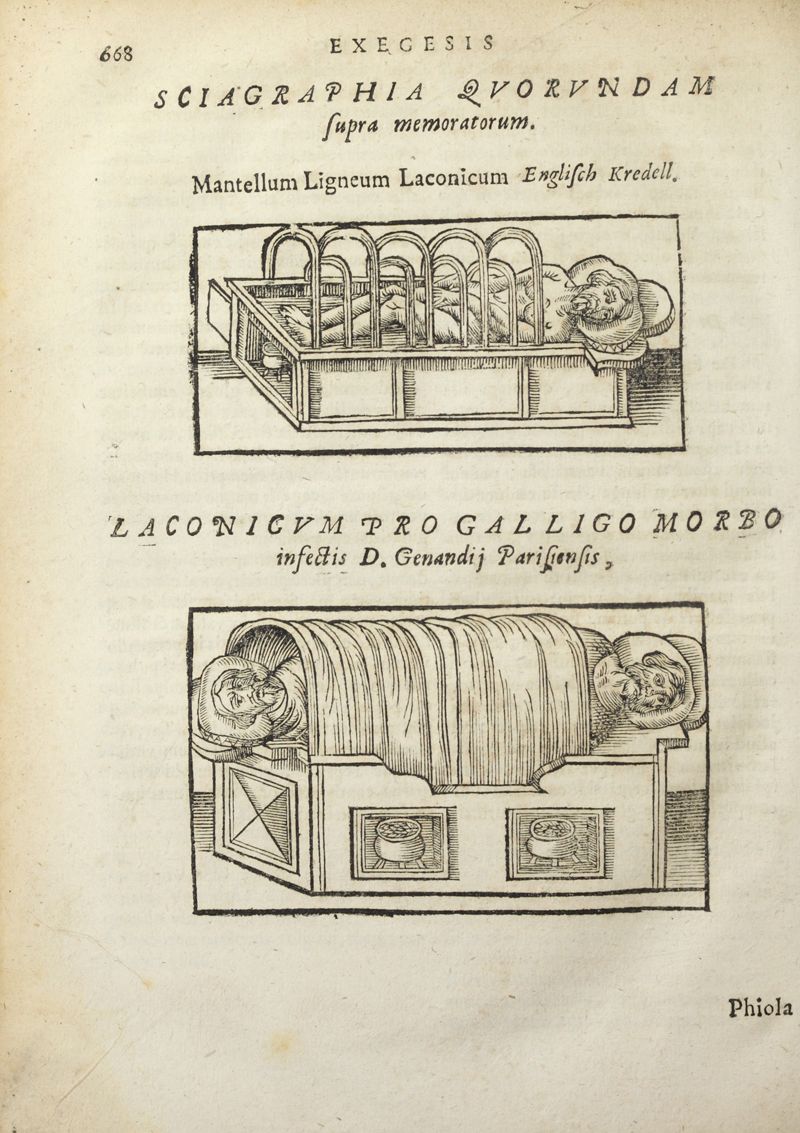 668 EXEGESIS

SCIAGRAPHIA QVORVNDAM ſupra memoratorum.

Mantellum Ligneum Laconicum Engliſch Kredell.

LACONICVM PRO GALLIGO MORBO infectis D. Genandij Pariſienſis,

Phiola